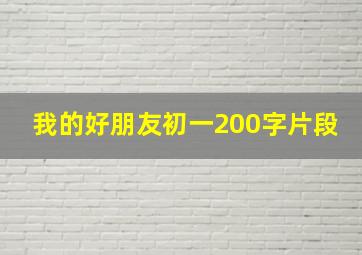 我的好朋友初一200字片段